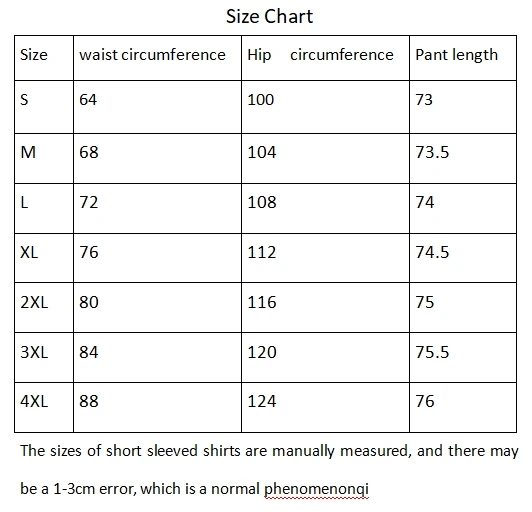 Size Chart

| Size | waist circumference | Hip circumference | Pant length |
|---|---|---|---|
| S | 64 | 100 | 73 |
| M | 68 | 104 | 73.5 |
| L | 72 | 108 | 74 |
| XL | 76 | 112 | 74.5 |
| 2XL | 80 | 116 | 75 |
| 3XL | 84 | 120 | 75.5 |
| 4XL | 88 | 124 | 76 |

The sizes of short sleeved shirts are manually measured, and there may be a 1-3cm error, which is a normal phenomenonqi